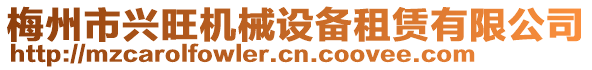 梅州市兴旺机械设备租赁有限公司
http://mzcarolfowler.cn.coovee.com